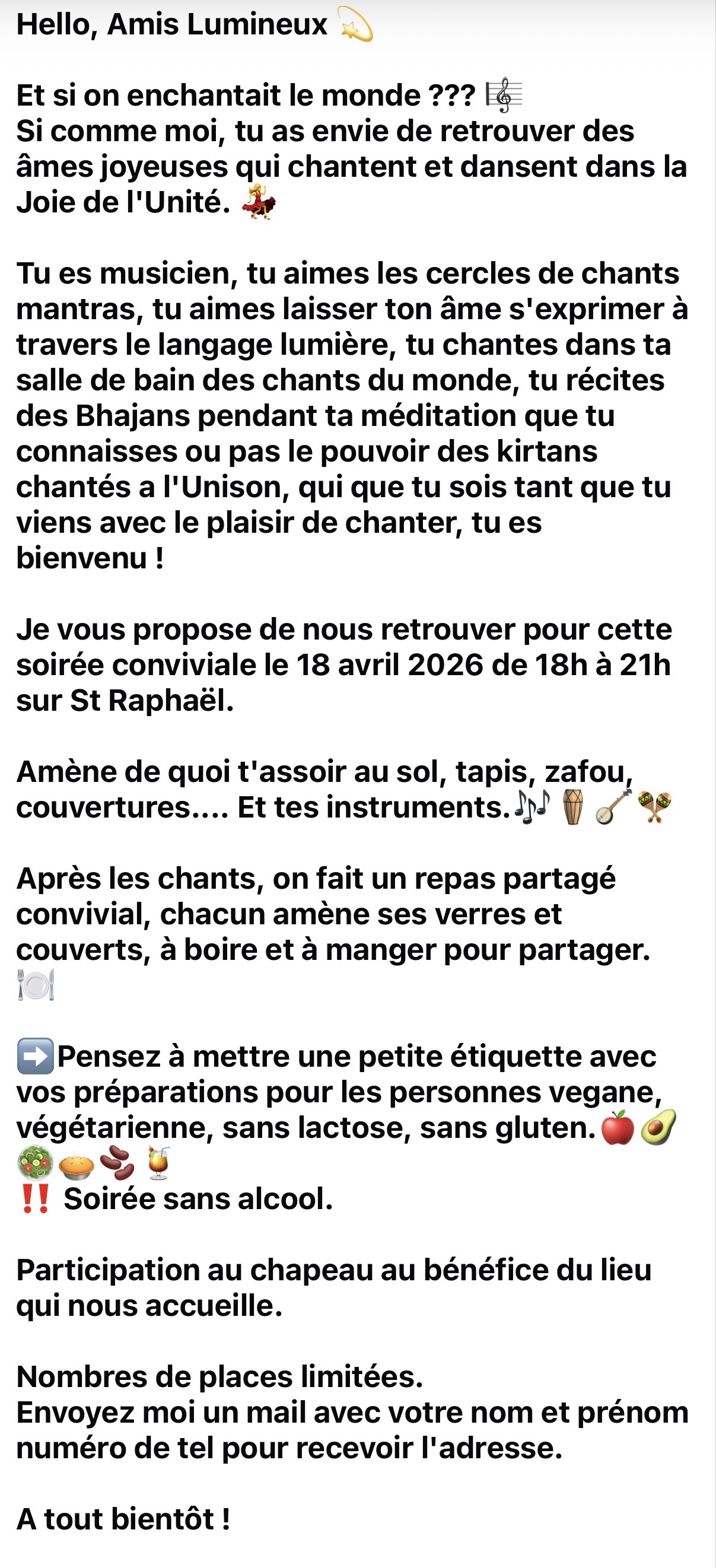 Hello, Amis Lumineux 💫

Et si on enchantait le monde ??? 🎼
Si comme moi, tu as envie de retrouver des âmes joyeuses qui chantent et dansent dans la Joie de l'Unité. 💃

Tu es musicien, tu aimes les cercles de chants mantras, tu aimes laisser ton âme s'exprimer à travers le langage lumière, tu chantes dans ta salle de bain des chants du monde, tu récites des Bhajans pendant ta méditation que tu connaisses ou pas le pouvoir des kirtans chantés a l'Unison, qui que tu sois tant que tu viens avec le plaisir de chanter, tu es bienvenu !

Je vous propose de nous retrouver pour cette soirée conviviale le 18 avril 2026 de 18h à 21h sur St Raphaël.

Amène de quoi t'assoir au sol, tapis, zafou, couvertures.... Et tes instruments.🎶🪘🪕🪇

Après les chants, on fait un repas partagé convivial, chacun amène ses verres et couverts, à boire et à manger pour partager. 🍽️

➡️Pensez à mettre une petite étiquette avec vos préparations pour les personnes vegane, végétarienne, sans lactose, sans gluten.🍎🥑🥗🥧🫘🍹
‼️ Soirée sans alcool.

Participation au chapeau au bénéfice du lieu qui nous accueille.

Nombres de places limitées.
Envoyez moi un mail avec votre nom et prénom numéro de tel pour recevoir l'adresse.

A tout bientôt !